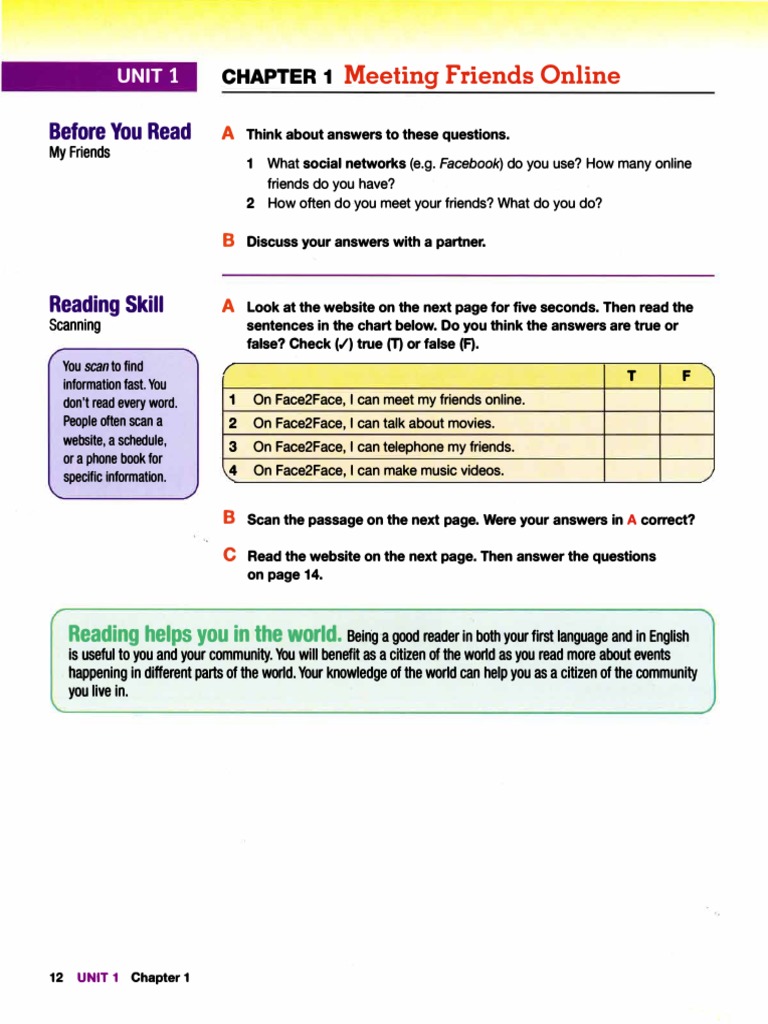 UNIT 1

CHAPTER 1 Meeting Friends Online

Before You Read
My Friends

A Think about answers to these questions.

1 What social networks (e.g. Facebook) do you use? How many online friends do you have?
2 How often do you meet your friends? What do you do?

B Discuss your answers with a partner.

Reading Skill
Scanning

You scan to find information fast. You don't read every word. People often scan a website, a schedule, or a phone book for specific information.

A Look at the website on the next page for five seconds. Then read the sentences in the chart below. Do you think the answers are true or false? Check (✓) true (T) or false (F).

| | | T | F |
|---|---|---|---|
| 1 | On Face2Face, I can meet my friends online. | | |
| 2 | On Face2Face, I can talk about movies. | | |
| 3 | On Face2Face, I can telephone my friends. | | |
| 4 | On Face2Face, I can make music videos. | | |

B Scan the passage on the next page. Were your answers in A correct?

C Read the website on the next page. Then answer the questions on page 14.

Reading helps you in the world. Being a good reader in both your first language and in English is useful to you and your community. You will benefit as a citizen of the world as you read more about events happening in different parts of the world. Your knowledge of the world can help you as a citizen of the community you live in.

12 UNIT 1 Chapter 1